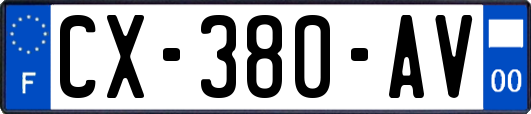 F

CX-380-AV

00